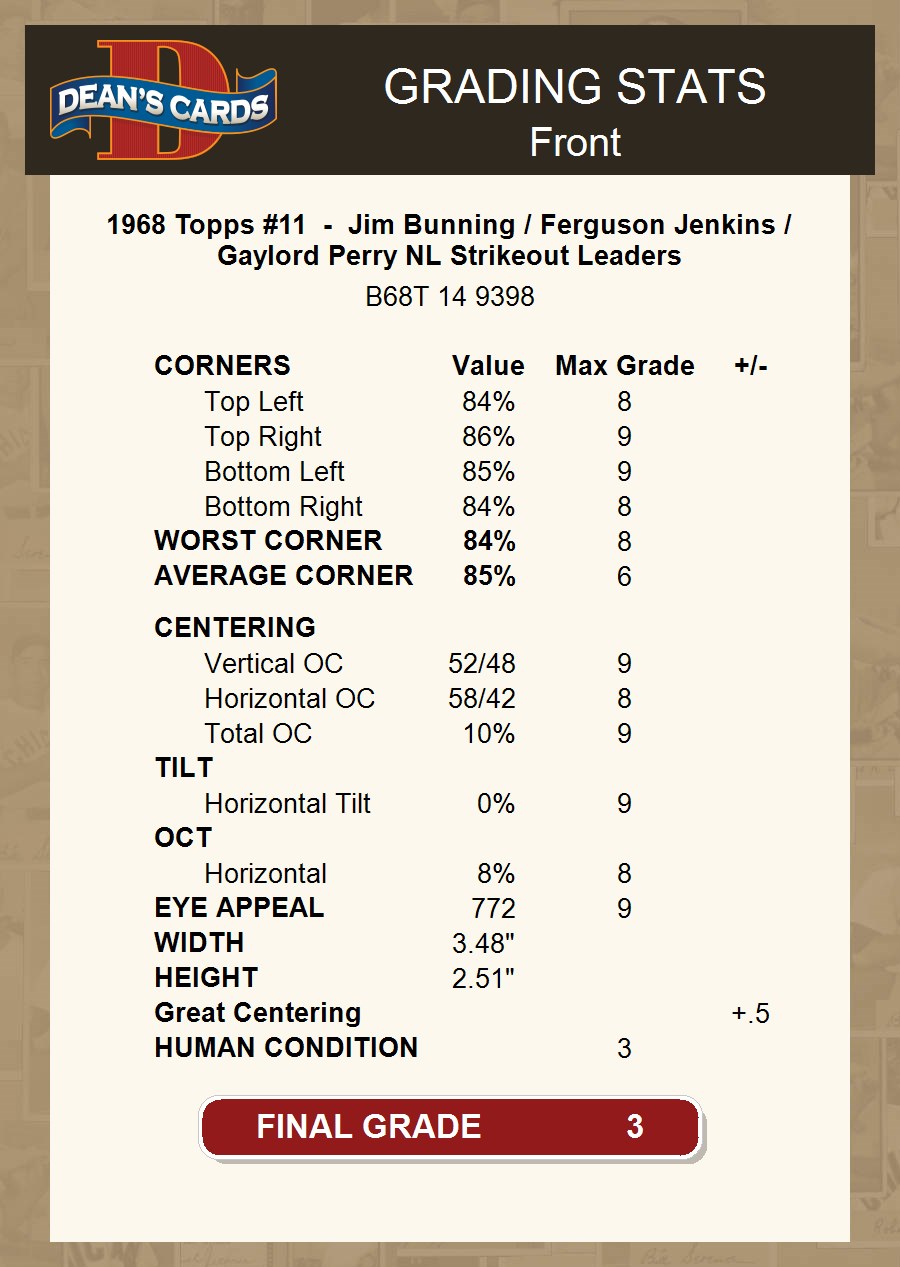 DEAN'S CARDS

GRADING STATS
Front

1968 Topps #11 - Jim Bunning / Ferguson Jenkins / Gaylord Perry NL Strikeout Leaders
B68T 14 9398

| CORNERS | Value | Max Grade | +/- |
|---|---|---|---|
| Top Left | 84% | 8 | |
| Top Right | 86% | 9 | |
| Bottom Left | 85% | 9 | |
| Bottom Right | 84% | 8 | |
| WORST CORNER | 84% | 8 | |
| AVERAGE CORNER | 85% | 6 | |
| CENTERING | | | |
| Vertical OC | 52/48 | 9 | |
| Horizontal OC | 58/42 | 8 | |
| Total OC | 10% | 9 | |
| TILT | | | |
| Horizontal Tilt | 0% | 9 | |
| OCT | | | |
| Horizontal | 8% | 8 | |
| EYE APPEAL | 772 | 9 | |
| WIDTH | 3.48" | | |
| HEIGHT | 2.51" | | |
| Great Centering | | | +.5 |
| HUMAN CONDITION | | 3 | |

FINAL GRADE 3